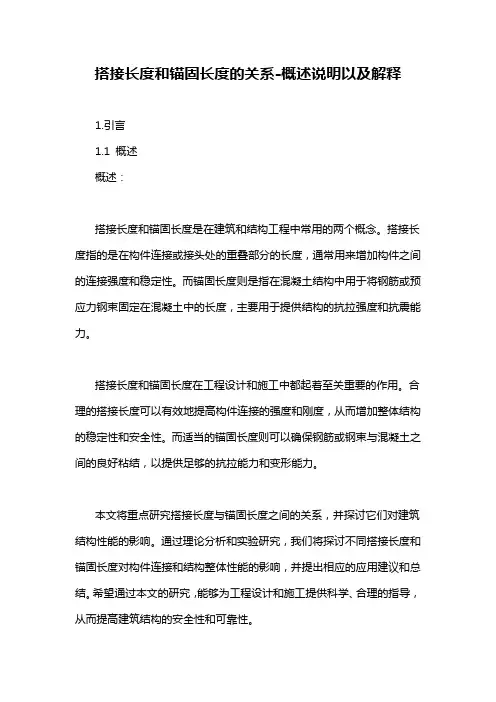 搭接长度和锚固长度的关系-概述说明以及解释

1.引言

1.1 概述

概述：

搭接长度和锚固长度是在建筑和结构工程中常用的两个概念。搭接长度指的是在构件连接或接头处的重叠部分的长度，通常用来增加构件之间的连接强度和稳定性。而锚固长度则是指在混凝土结构中用于将钢筋或预应力钢束固定在混凝土中的长度，主要用于提供结构的抗拉强度和抗震能力。

搭接长度和锚固长度在工程设计和施工中都起着至关重要的作用。合理的搭接长度可以有效地提高构件连接的强度和刚度，从而增加整体结构的稳定性和安全性。而适当的锚固长度则可以确保钢筋或钢束与混凝土之间的良好粘结，以提供足够的抗拉能力和变形能力。

本文将重点研究搭接长度与锚固长度之间的关系，并探讨它们对建筑结构性能的影响。通过理论分析和实验研究，我们将探讨不同搭接长度和锚固长度对构件连接和结构整体性能的影响，并提出相应的应用建议和总结。希望通过本文的研究，能够为工程设计和施工提供科学、合理的指导，从而提高建筑结构的安全性和可靠性。